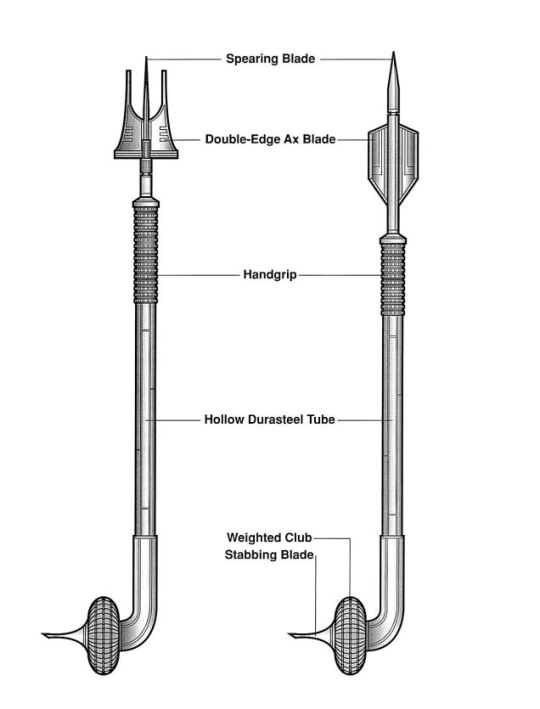 Spearing Blade
Double-Edge Ax Blade
Handgrip
Hollow Durasteel Tube
Weighted Club
Stabbing Blade